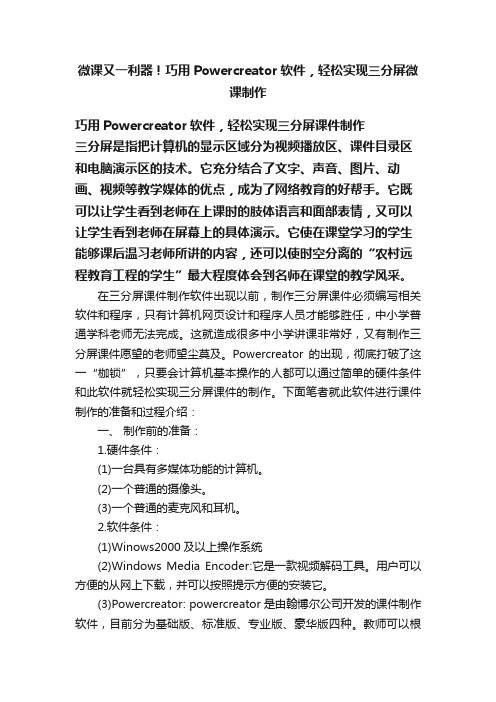 微课又一利器！巧用 Powercreator 软件，轻松实现三分屏微课制作

巧用 Powercreator 软件，轻松实现三分屏课件制作
三分屏是指把计算机的显示区域分为视频播放区、课件目录区和电脑演示区的技术。它充分结合了文字、声音、图片、动画、视频等教学媒体的优点，成为了网络教育的好帮手。它既可以让学生看到老师在上课时的肢体语言和面部表情，又可以让学生看到老师在屏幕上的具体演示。它使在课堂学习的学生能够课后温习老师所讲的内容，还可以使时空分离的“农村远程教育工程的学生”最大程度体会到名师在课堂的教学风采。

在三分屏课件制作软件出现以前，制作三分屏课件必须编写相关软件和程序，只有计算机网页设计和程序人员才能够胜任，中小学普通学科老师无法完成。这就造成很多中小学讲课非常好，又有制作三分屏课件愿望的老师望尘莫及。Powercreator 的出现，彻底打破了这一“枷锁”，只要会计算机基本操作的人都可以通过简单的硬件条件和此软件就轻松实现三分屏课件的制作。下面笔者就此软件进行课件制作的准备和过程介绍：

一、 制作前的准备：

1.硬件条件：

(1)一台具有多媒体功能的计算机。

(2)一个普通的摄像头。

(3)一个普通的麦克风和耳机。

2.软件条件：

(1)Winows2000 及以上操作系统

(2)Windows Media Encoder:它是一款视频解码工具。用户可以方便的从网上下载，并可以按照提示方便的安装它。

(3)Powercreator: powercreator 是由翰博尔公司开发的课件制作软件，目前分为基础版、标准版、专业版、豪华版四种。教师可以根